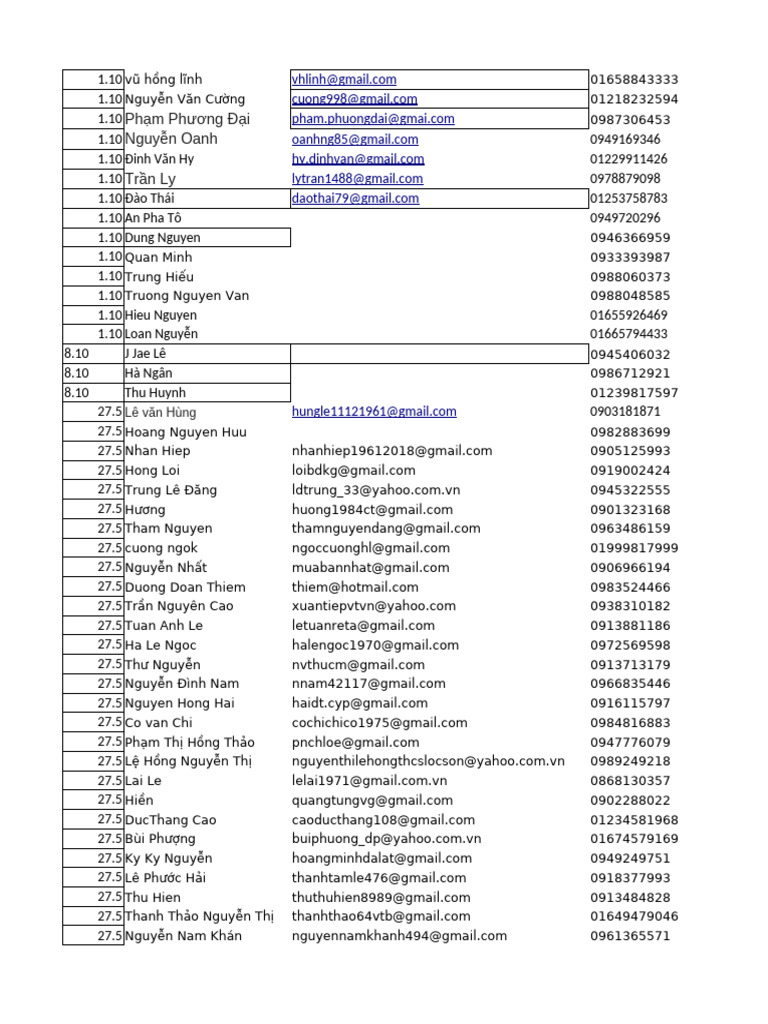 | | | | |
|---|---|---|---|
| 1.10 | vũ hồng lĩnh | vhlinh@gmail.com | 01658843333 |
| 1.10 | Nguyễn Văn Cường | cuong998@gmail.com | 01218232594 |
| 1.10 | Phạm Phương Đại | pham.phuongdai@gmail.com | 0987306453 |
| 1.10 | Nguyễn Oanh | oanhng85@gmail.com | 0949169346 |
| 1.10 | Đinh Văn Hy | hy.dinhvan@gmail.com | 01229911426 |
| 1.10 | Trần Ly | lytran1488@gmail.com | 0978879098 |
| 1.10 | Đào Thái | daothai79@gmail.com | 01253758783 |
| 1.10 | An Pha Tô | | 0949720296 |
| 1.10 | Dung Nguyen | | 0946366959 |
| 1.10 | Quan Minh | | 0933393987 |
| 1.10 | Trung Hiếu | | 0988060373 |
| 1.10 | Truong Nguyen Van | | 0988048585 |
| 1.10 | Hieu Nguyen | | 01655926469 |
| 1.10 | Loan Nguyễn | | 01665794433 |
| 8.10 | J Jae Lê | | 0945406032 |
| 8.10 | Hà Ngân | | 0986712921 |
| 8.10 | Thu Huynh | | 01239817597 |
| 27.5 | Lê văn Hùng | hungle11121961@gmail.com | 0903181871 |
| 27.5 | Hoang Nguyen Huu | | 0982883699 |
| 27.5 | Nhan Hiep | nhanhiep19612018@gmail.com | 0905125993 |
| 27.5 | Hong Loi | loibdkg@gmail.com | 0919002424 |
| 27.5 | Trung Lê Đăng | ldtrung_33@yahoo.com.vn | 0945322555 |
| 27.5 | Hương | huong1984ct@gmail.com | 0901323168 |
| 27.5 | Tham Nguyen | thamnguyendang@gmail.com | 0963486159 |
| 27.5 | cuong ngok | ngoccuonghl@gmail.com | 01999817999 |
| 27.5 | Nguyễn Nhất | muabannhat@gmail.com | 0906966194 |
| 27.5 | Duong Doan Thiem | thiem@hotmail.com | 0983524466 |
| 27.5 | Trần Nguyên Cao | xuantiepvtvn@yahoo.com | 0938310182 |
| 27.5 | Tuan Anh Le | letuanreta@gmail.com | 0913881186 |
| 27.5 | Ha Le Ngoc | halengoc1970@gmail.com | 0972569598 |
| 27.5 | Thư Nguyễn | nvthucm@gmail.com | 0913713179 |
| 27.5 | Nguyễn Đình Nam | nnam42117@gmail.com | 0966835446 |
| 27.5 | Nguyen Hong Hai | haidt.cyp@gmail.com | 0916115797 |
| 27.5 | Co van Chi | cochichico1975@gmail.com | 0984816883 |
| 27.5 | Phạm Thị Hồng Thảo | pnchloe@gmail.com | 0947776079 |
| 27.5 | Lệ Hồng Nguyễn Thị | nguyenthilehongthcslocson@yahoo.com.vn | 0989249218 |
| 27.5 | Lai Le | lelai1971@gmail.com.vn | 0868130357 |
| 27.5 | Hiền | quangtungvg@gmail.com | 0902288022 |
| 27.5 | DucThang Cao | caoducthang108@gmail.com | 01234581968 |
| 27.5 | Bùi Phượng | buiphuong_dp@yahoo.com.vn | 01674579169 |
| 27.5 | Ky Ky Nguyễn | hoangminhdalat@gmail.com | 0949249751 |
| 27.5 | Lê Phước Hải | thanhtamle476@gmail.com | 0918377993 |
| 27.5 | Thu Hien | thuthuhien8989@gmail.com | 0913484828 |
| 27.5 | Thanh Thảo Nguyễn Thị | thanhthao64vtb@gmail.com | 01649479046 |
| 27.5 | Nguyễn Nam Khán | nguyennamkhanh494@gmail.com | 0961365571 |